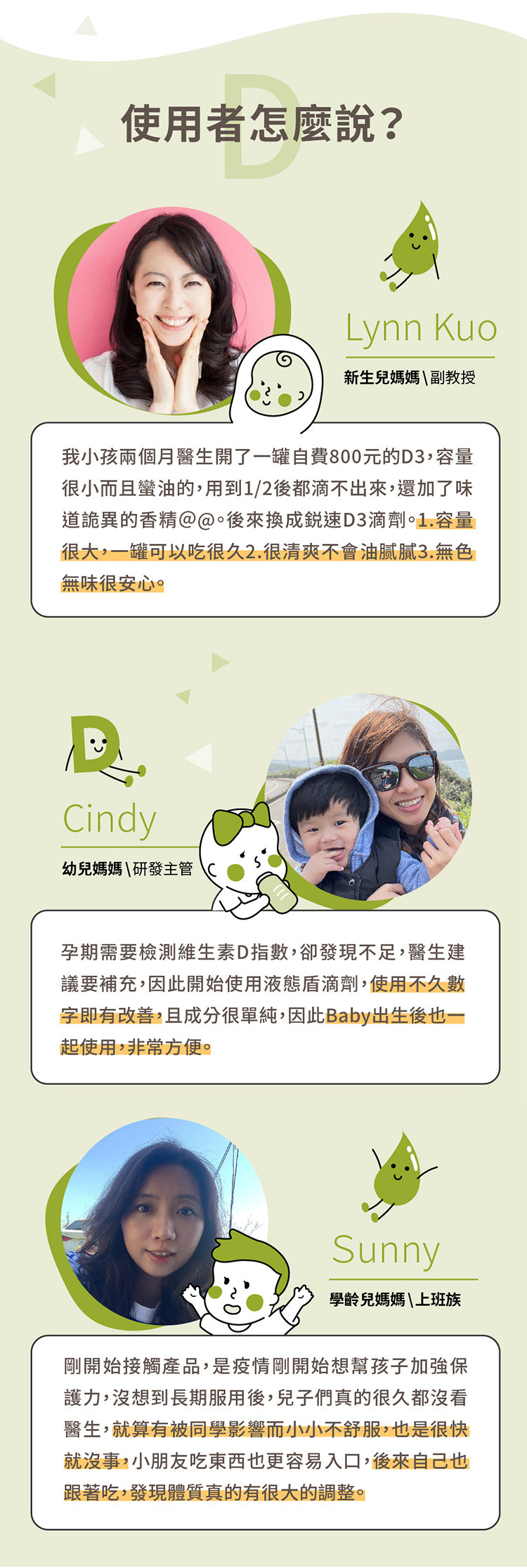 使用者怎麼說？

Lynn Kuo

新生兒媽媽 \ 副教授

我小孩兩個月醫生開了一罐自費800元的D3，容量很小而且蠻油的，用到1/2後都滴不出來，還加了味道詭異的香精@@。後來換成銳速D3滴劑。1.容量很大，一罐可以吃很久2.很清爽不會油膩膩3.無色無味很安心。

Cindy

幼兒媽媽 \ 研發主管

孕期需要檢測維生素D指數，卻發現不足，醫生建議要補充，因此開始使用液態盾滴劑，使用不久數字即有改善，且成分很單純，因此Baby出生後也一起使用，非常方便。

Sunny

學齡兒媽媽 \ 上班族

剛開始接觸產品，是疫情剛開始想幫孩子加強保護力，沒想到長期服用後，兒子們真的很久都沒看醫生，就算有被同學影響而小小不舒服，也是很快就沒事，小朋友吃東西也更容易入口，後來自己也跟著吃，發現體質真的有很大的調整。